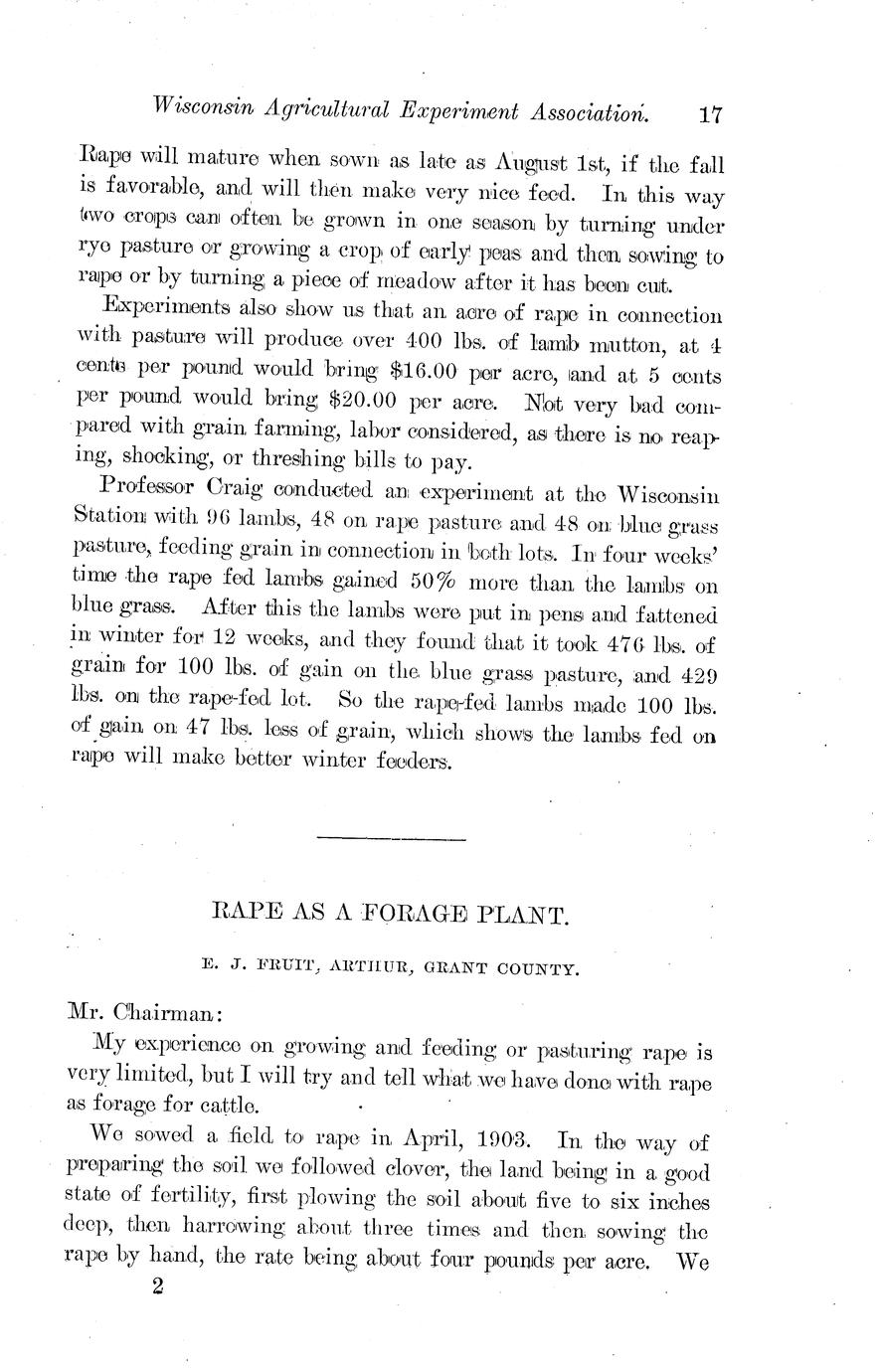 Wisconsin Agricultural Experiment Association. 17

Rape will mature when sown as late as August 1st, if the fall is favorable, and will then make very nice feed. In this way two crops can often be grown in one season by turning under rye pasture or growing a crop of early peas and then sowing to rape or by turning a piece of meadow after it has been cut.

Experiments also show us that an acre of rape in connection with pasture will produce over 400 lbs. of lamb mutton, at 4 cents per pound would bring $16.00 per acre, and at 5 cents per pound would bring $20.00 per acre. Not very bad compared with grain farming, labor considered, as there is no reaping, shocking, or threshing bills to pay.

Professor Craig conducted an experiment at the Wisconsin Station with 96 lambs, 48 on rape pasture and 48 on blue grass pasture, feeding grain in connection in both lots. In four weeks' time the rape fed lambs gained 50% more than the lambs on blue grass. After this the lambs were put in pens and fattened in winter for 12 weeks, and they found that it took 476 lbs. of grain for 100 lbs. of gain on the blue grass pasture, and 429 lbs. on the rape-fed lot. So the rape-fed lambs made 100 lbs. of gain on 47 lbs. less of grain, which shows the lambs fed on rape will make better winter feeders.

RAPE AS A FORAGE PLANT.

E. J. FRUIT, ARTHUR, GRANT COUNTY.

Mr. Chairman:

My experience on growing and feeding or pasturing rape is very limited, but I will try and tell what we have done with rape as forage for cattle.

We sowed a field to rape in April, 1903. In the way of preparing the soil we followed clover, the land being in a good state of fertility, first plowing the soil about five to six inches deep, then harrowing about three times and then sowing the rape by hand, the rate being about four pounds per acre. We

2